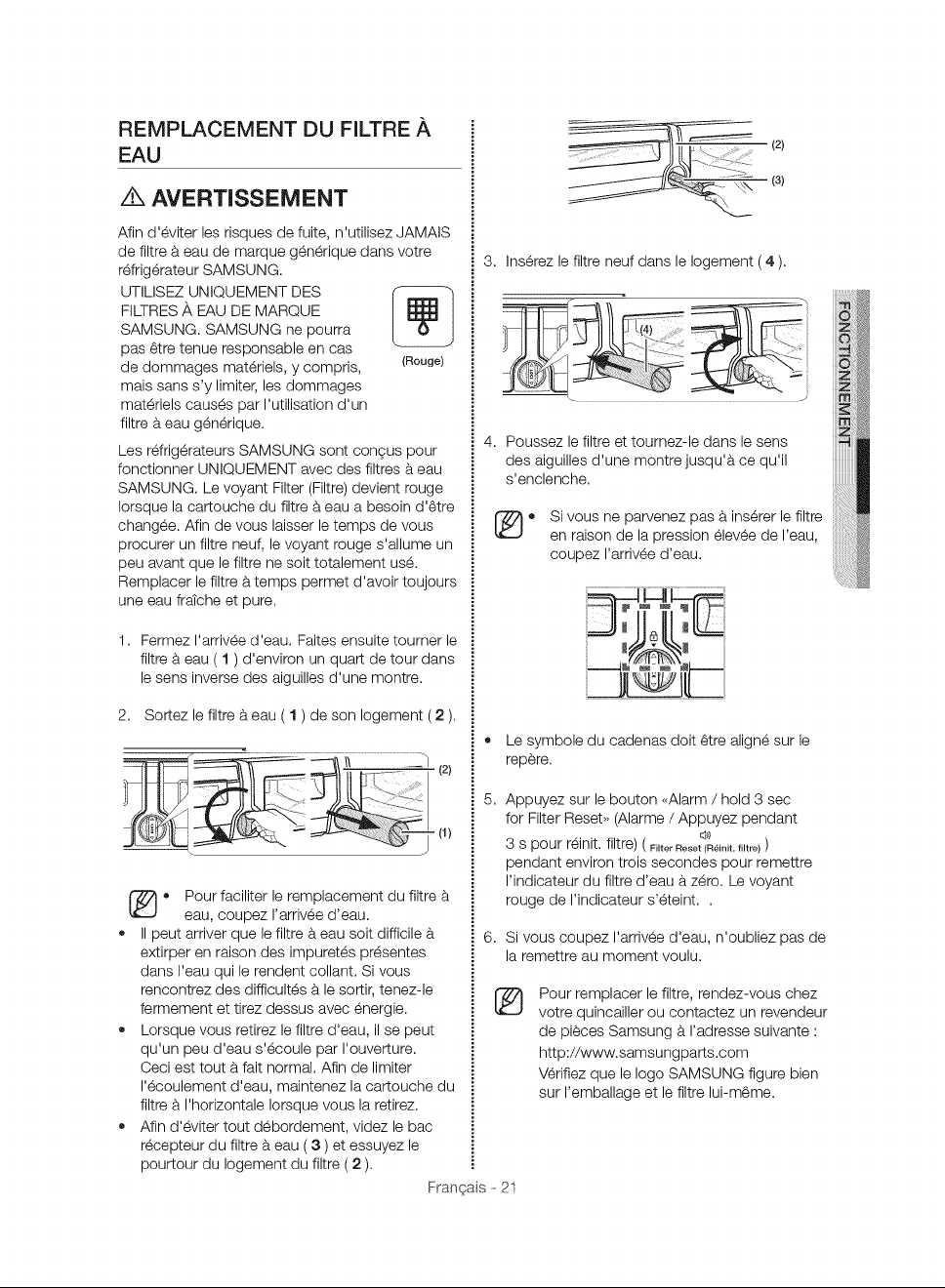 REMPLACEMENT DU FILTRE À EAU

AVERTISSEMENT

Afin d'éviter les risques de fuite, n'utilisez JAMAIS de filtre à eau de marque générique dans votre réfrigérateur SAMSUNG.

UTILISEZ UNIQUEMENT DES FILTRES À EAU DE MARQUE SAMSUNG. SAMSUNG ne pourra pas être tenue responsable en cas de dommages matériels, y compris, mais sans s'y limiter, les dommages matériels causés par l'utilisation d'un filtre à eau générique.

(Rouge)

Les réfrigérateurs SAMSUNG sont conçus pour fonctionner UNIQUEMENT avec des filtres à eau SAMSUNG. Le voyant Filter (Filtre) devient rouge lorsque la cartouche du filtre à eau a besoin d'être changée. Afin de vous laisser le temps de vous procurer un filtre neuf, le voyant rouge s'allume un peu avant que le filtre ne soit totalement usé. Remplacer le filtre à temps permet d'avoir toujours une eau fraîche et pure.

1. Fermez l'arrivée d'eau. Faites ensuite tourner le filtre à eau ( 1 ) d'environ un quart de tour dans le sens inverse des aiguilles d'une montre.

2. Sortez le filtre à eau ( 1 ) de son logement ( 2 ).

(2)

(1)

• Pour faciliter le remplacement du filtre à eau, coupez l'arrivée d'eau.
• Il peut arriver que le filtre à eau soit difficile à extirper en raison des impuretés présentes dans l'eau qui le rendent collant. Si vous rencontrez des difficultés à le sortir, tenez-le fermement et tirez dessus avec énergie.
• Lorsque vous retirez le filtre d'eau, il se peut qu'un peu d'eau s'écoule par l'ouverture. Ceci est tout à fait normal. Afin de limiter l'écoulement d'eau, maintenez la cartouche du filtre à l'horizontale lorsque vous la retirez.
• Afin d'éviter tout débordement, videz le bac récepteur du filtre à eau ( 3 ) et essuyez le pourtour du logement du filtre ( 2 ).

(2)

(3)

3. Insérez le filtre neuf dans le logement ( 4 ).

(4)

4. Poussez le filtre et tournez-le dans le sens des aiguilles d'une montre jusqu'à ce qu'il s'enclenche.

• Si vous ne parvenez pas à insérer le filtre en raison de la pression élevée de l'eau, coupez l'arrivée d'eau.

• Le symbole du cadenas doit être aligné sur le repère.

5. Appuyez sur le bouton «Alarm / hold 3 sec for Filter Reset» (Alarme / Appuyez pendant 3 s pour réinit. filtre) ( Filter Reset (Réinit. filtre) ) pendant environ trois secondes pour remettre l'indicateur du filtre d'eau à zéro. Le voyant rouge de l'indicateur s'éteint. .

6. Si vous coupez l'arrivée d'eau, n'oubliez pas de la remettre au moment voulu.

Pour remplacer le filtre, rendez-vous chez votre quincailler ou contactez un revendeur de pièces Samsung à l'adresse suivante :
http://www.samsungparts.com
Vérifiez que le logo SAMSUNG figure bien sur l'emballage et le filtre lui-même.

FONCTIONNEMENT

Français - 21